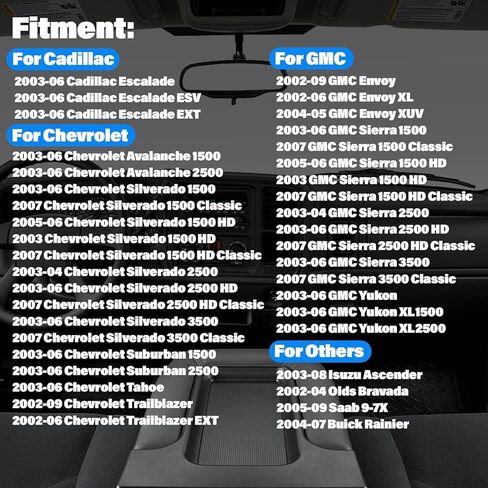 Fitment:

For Cadillac
2003-06 Cadillac Escalade
2003-06 Cadillac Escalade ESV
2003-06 Cadillac Escalade EXT

For Chevrolet
2003-06 Chevrolet Avalanche 1500
2003-06 Chevrolet Avalanche 2500
2003-06 Chevrolet Silverado 1500
2007 Chevrolet Silverado 1500 Classic
2005-06 Chevrolet Silverado 1500 HD
2003 Chevrolet Silverado 1500 HD
2007 Chevrolet Silverado 1500 HD Classic
2003-04 Chevrolet Silverado 2500
2003-06 Chevrolet Silverado 2500 HD
2007 Chevrolet Silverado 2500 HD Classic
2003-06 Chevrolet Silverado 3500
2007 Chevrolet Silverado 3500 Classic
2003-06 Chevrolet Suburban 1500
2003-06 Chevrolet Suburban 2500
2003-06 Chevrolet Tahoe
2002-09 Chevrolet Trailblazer
2002-06 Chevrolet Trailblazer EXT

For GMC
2002-09 GMC Envoy
2002-06 GMC Envoy XL
2004-05 GMC Envoy XUV
2003-06 GMC Sierra 1500
2007 GMC Sierra 1500 Classic
2005-06 GMC Sierra 1500 HD
2003 GMC Sierra 1500 HD
2007 GMC Sierra 1500 HD Classic
2003-04 GMC Sierra 2500
2003-06 GMC Sierra 2500 HD
2007 GMC Sierra 2500 HD Classic
2003-06 GMC Sierra 3500
2007 GMC Sierra 3500 Classic
2003-06 GMC Yukon
2003-06 GMC Yukon XL 1500
2003-06 GMC Yukon XL 2500

For Others
2003-08 Isuzu Ascender
2002-04 Olds Bravada
2005-09 Saab 9-7X
2004-07 Buick Rainier